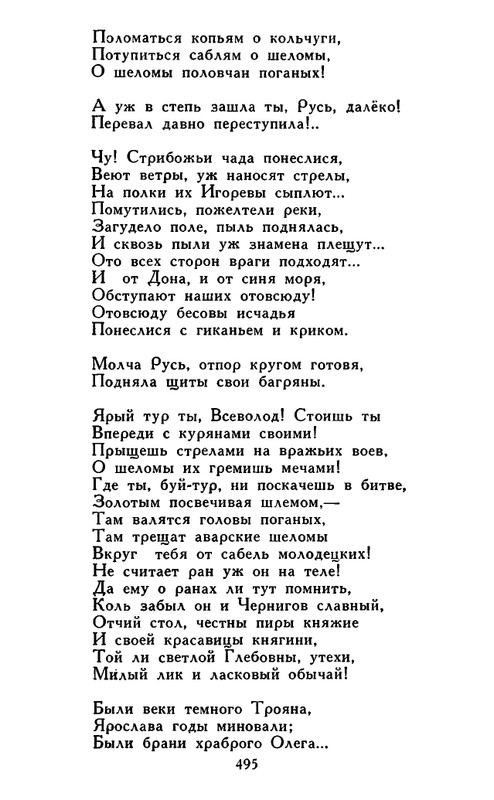 Поломаться копьям о кольчуги,
Потупиться саблям о шеломы,
О шеломы половчан поганых!

А уж в степь зашла ты, Русь, далёко!
Перевал давно переступила!..

Чу! Стрибожьи чада понеслися,
Веют ветры, уж наносят стрелы,
На полки их Игоревы сыплют...
Помутились, пожелтели реки,
Загудело поле, пыль поднялась,
И сквозь пыли уж знамена плещут...
Ото всех сторон враги подходят...
И от Дона, и от синя моря,
Обступают наших отовсюду!
Отовсюду бесовы исчадья
Понеслися с гиканьем и криком.

Молча Русь, отпор кругом готовя,
Подняла щиты свои багряны.

Ярый тур ты, Всеволод! Стоишь ты
Впереди с курянами своими!
Прыщешь стрелами на вражьих воев,
О шеломы их гремишь мечами!
Где ты, буй-тур, ни поскачешь в битве,
Золотым посвечивая шлемом,—
Там валятся головы поганых,
Там трещат аварские шеломы
Вкруг тебя от сабель молодецких!
Не считает ран уж он на теле!
Да ему о ранах ли тут помнить,
Коль забыл он и Чернигов славный,
Отчий стол, честны пиры княжие
И своей красавицы княгини,
Той ли светлой Глебовны, утехи,
Милый лик и ласковый обычай!

Были веки темного Трояна,
Ярослава годы миновали;
Были брани храброго Олега...

495